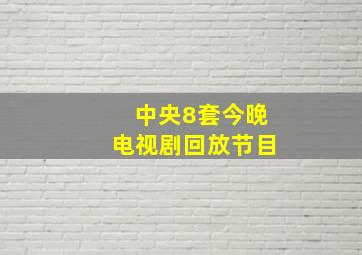 中央8套今晚
电视剧回放节目